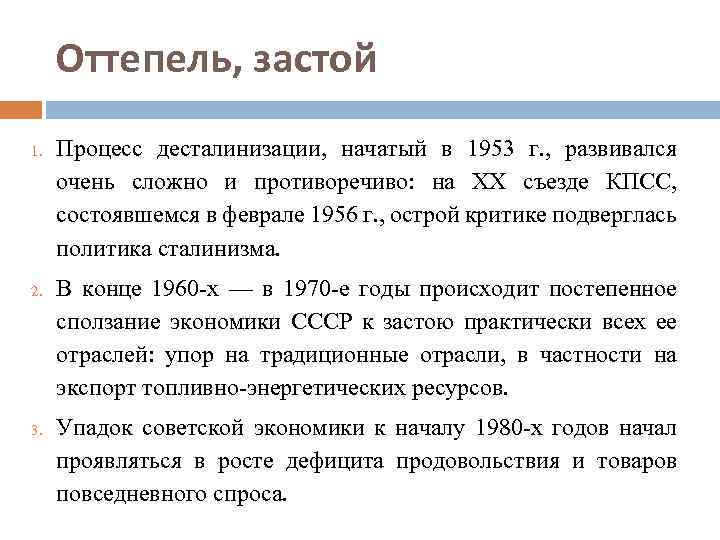 Оттепель, застой

1. Процесс десталинизации, начатый в 1953 г., развивался очень сложно и противоречиво: на XX съезде КПСС, состоявшемся в феврале 1956 г., острой критике подверглась политика сталинизма.

2. В конце 1960-х — в 1970-е годы происходит постепенное сползание экономики СССР к застою практически всех ее отраслей: упор на традиционные отрасли, в частности на экспорт топливно-энергетических ресурсов.

3. Упадок советской экономики к началу 1980-х годов начал проявляться в росте дефицита продовольствия и товаров повседневного спроса.